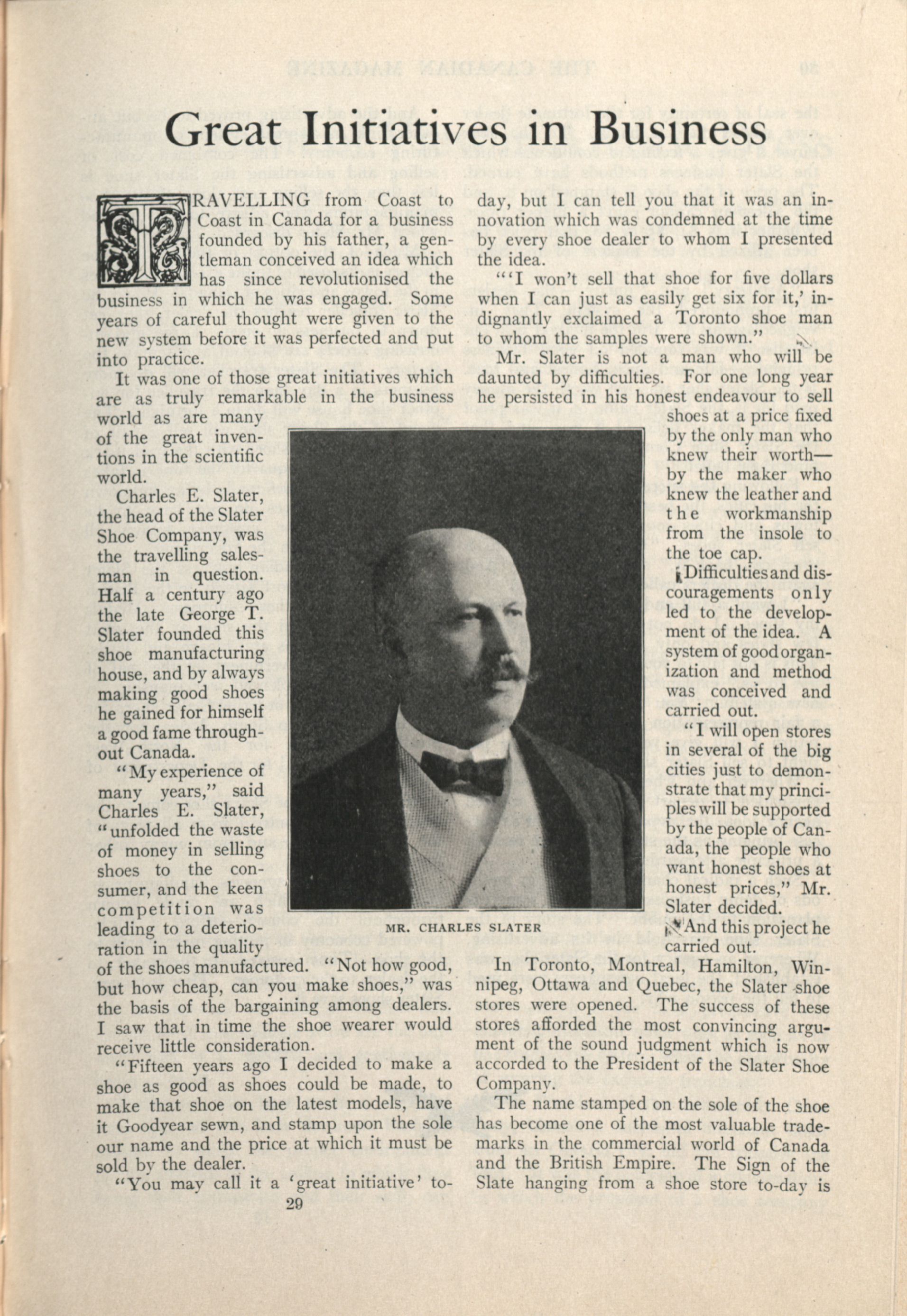 Great Initiatives in Business

TRAVELLING from Coast to Coast in Canada for a business founded by his father, a gentleman conceived an idea which has since revolutionised the business in which he was engaged. Some years of careful thought were given to the new system before it was perfected and put into practice.

It was one of those great initiatives which are as truly remarkable in the business world as are many of the great inventions in the scientific world.

Charles E. Slater, the head of the Slater Shoe Company, was the travelling salesman in question. Half a century ago the late George T. Slater founded this shoe manufacturing house, and by always making good shoes he gained for himself a good fame throughout Canada.

"My experience of many years," said Charles E. Slater, "unfolded the waste of money in selling shoes to the consumer, and the keen competition was leading to a deterioration in the quality of the shoes manufactured. "Not how good, but how cheap, can you make shoes," was the basis of the bargaining among dealers. I saw that in time the shoe wearer would receive little consideration.

"Fifteen years ago I decided to make a shoe as good as shoes could be made, to make that shoe on the latest models, have it Goodyear sewn, and stamp upon the sole our name and the price at which it must be sold by the dealer.

"You may call it a 'great initiative' to-day, but I can tell you that it was an innovation which was condemned at the time by every shoe dealer to whom I presented the idea.

"'I won't sell that shoe for five dollars when I can just as easily get six for it,' indignantly exclaimed a Toronto shoe man to whom the samples were shown."

Mr. Slater is not a man who will be daunted by difficulties. For one long year he persisted in his honest endeavour to sell shoes at a price fixed by the only man who knew their worth—by the maker who knew the leather and the workmanship from the insole to the toe cap.

Difficulties and discouragements only led to the development of the idea. A system of good organization and method was conceived and carried out.

"I will open stores in several of the big cities just to demonstrate that my principles will be supported by the people of Canada, the people who want honest shoes at honest prices," Mr. Slater decided.

And this project he carried out.

In Toronto, Montreal, Hamilton, Winnipeg, Ottawa and Quebec, the Slater shoe stores were opened. The success of these stores afforded the most convincing argument of the sound judgment which is now accorded to the President of the Slater Shoe Company.

The name stamped on the sole of the shoe has become one of the most valuable trademarks in the commercial world of Canada and the British Empire. The Sign of the Slate hanging from a shoe store to-day is

MR. CHARLES SLATER

29